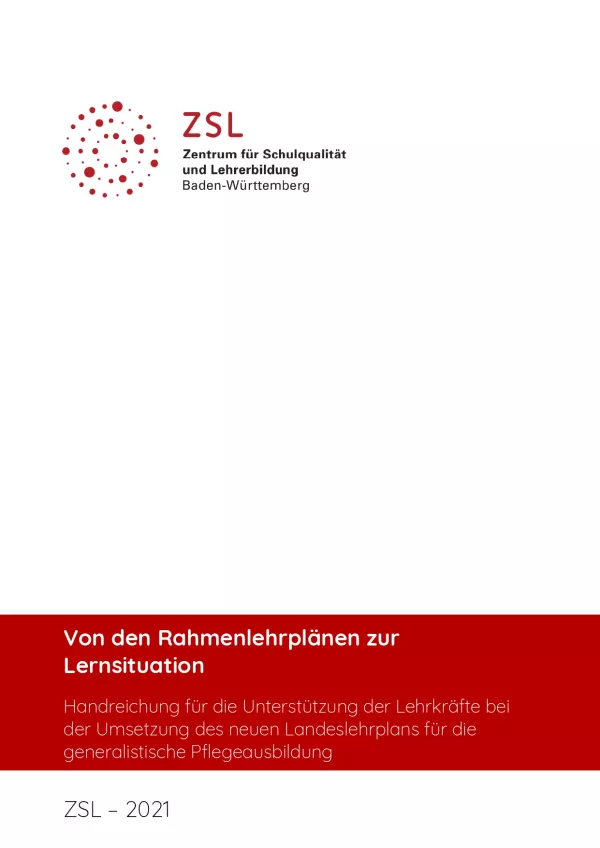 ZSL
Zentrum für Schulqualität und Lehrerbildung
Baden-Württemberg

Von den Rahmenlehrplänen zur Lernsituation

Handreichung für die Unterstützung der Lehrkräfte bei der Umsetzung des neuen Landeslehrplans für die generalistische Pflegeausbildung

ZSL – 2021